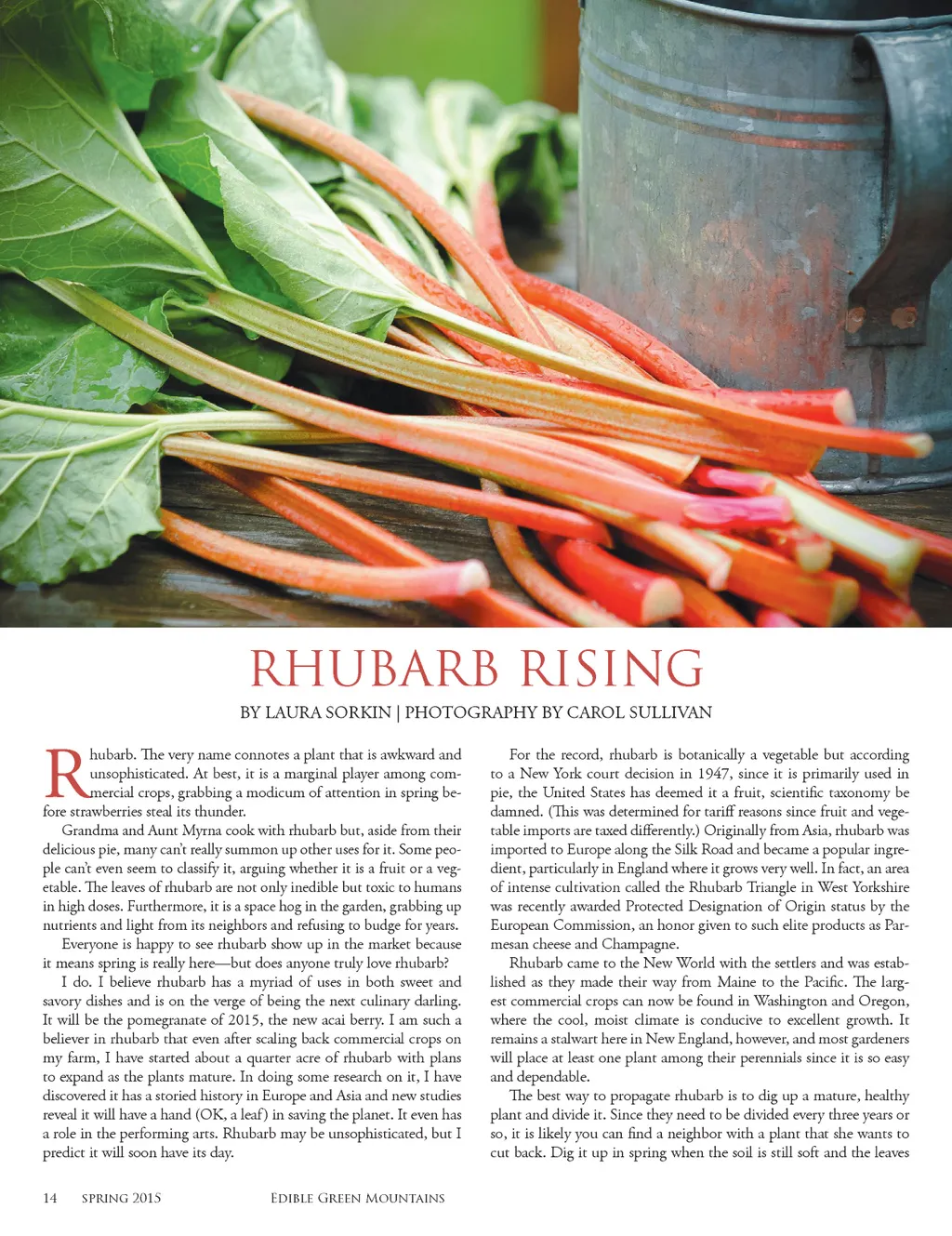 RHUBARB RISING

BY LAURA SORKIN | PHOTOGRAPHY BY CAROL SULLIVAN

Rhubarb. The very name connotes a plant that is awkward and unsophisticated. At best, it is a marginal player among commercial crops, grabbing a modicum of attention in spring before strawberries steal its thunder.

Grandma and Aunt Myrna cook with rhubarb but, aside from their delicious pie, many can't really summon up other uses for it. Some people can't even seem to classify it, arguing whether it is a fruit or a vegetable. The leaves of rhubarb are not only inedible but toxic to humans in high doses. Furthermore, it is a space hog in the garden, grabbing up nutrients and light from its neighbors and refusing to budge for years.

Everyone is happy to see rhubarb show up in the market because it means spring is really here—but does anyone truly love rhubarb?

I do. I believe rhubarb has a myriad of uses in both sweet and savory dishes and is on the verge of being the next culinary darling. It will be the pomegranate of 2015, the new acai berry. I am such a believer in rhubarb that even after scaling back commercial crops on my farm, I have started about a quarter acre of rhubarb with plans to expand as the plants mature. In doing some research on it, I have discovered it has a storied history in Europe and Asia and new studies reveal it will have a hand (OK, a leaf) in saving the planet. It even has a role in the performing arts. Rhubarb may be unsophisticated, but I predict it will soon have its day.

For the record, rhubarb is botanically a vegetable but according to a New York court decision in 1947, since it is primarily used in pie, the United States has deemed it a fruit, scientific taxonomy be damned. (This was determined for tariff reasons since fruit and vegetable imports are taxed differently.) Originally from Asia, rhubarb was imported to Europe along the Silk Road and became a popular ingredient, particularly in England where it grows very well. In fact, an area of intense cultivation called the Rhubarb Triangle in West Yorkshire was recently awarded Protected Designation of Origin status by the European Commission, an honor given to such elite products as Parmesan cheese and Champagne.

Rhubarb came to the New World with the settlers and was established as they made their way from Maine to the Pacific. The largest commercial crops can now be found in Washington and Oregon, where the cool, moist climate is conducive to excellent growth. It remains a stalwart here in New England, however, and most gardeners will place at least one plant among their perennials since it is so easy and dependable.

The best way to propagate rhubarb is to dig up a mature, healthy plant and divide it. Since they need to be divided every three years or so, it is likely you can find a neighbor with a plant that she wants to cut back. Dig it up in spring when the soil is still soft and the leaves

14 SPRING 2015 EDIBLE GREEN MOUNTAINS